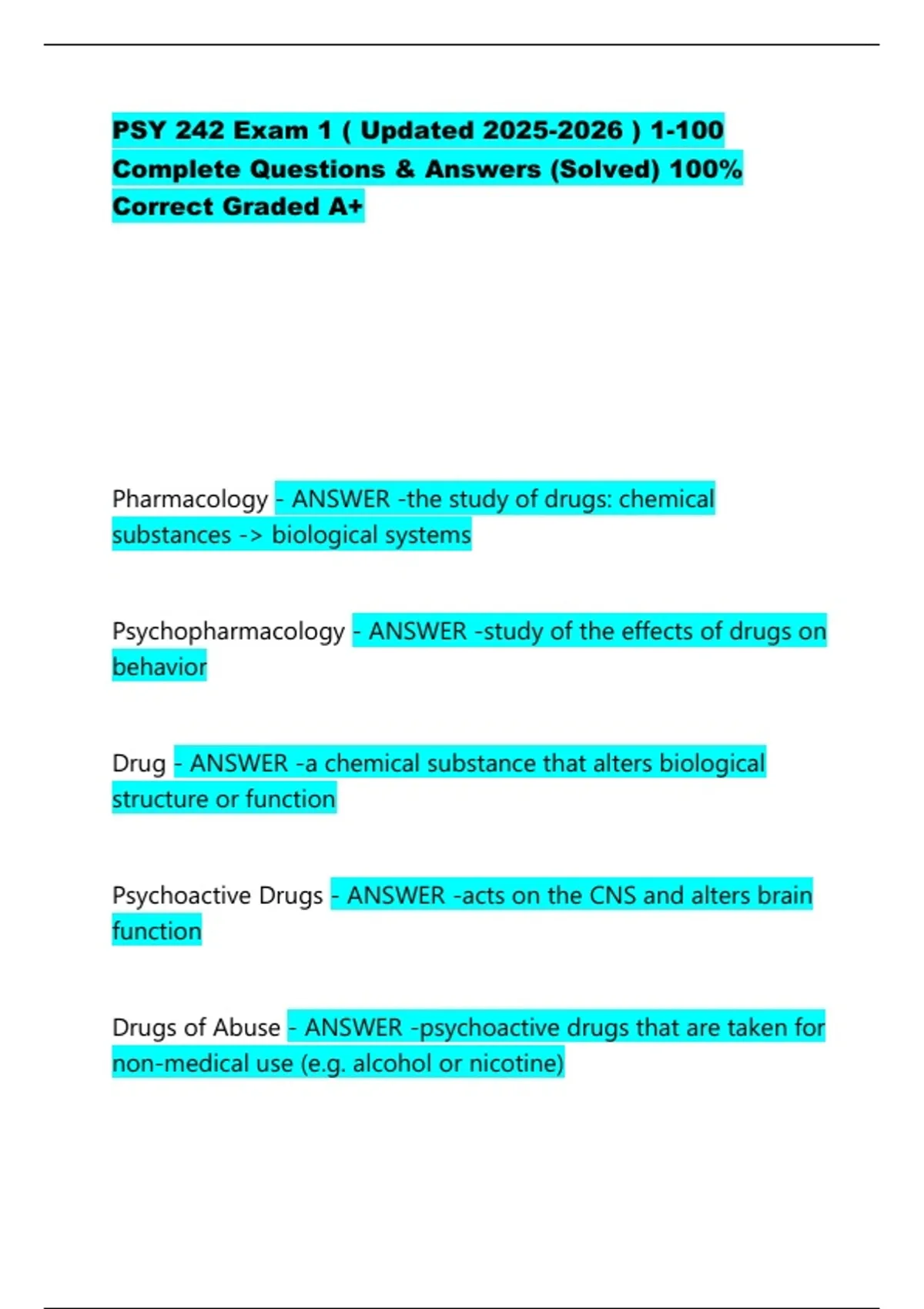 PSY 242 Exam 1 ( Updated 2025-2026 ) 1-100 Complete Questions & Answers (Solved) 100% Correct Graded A+

Pharmacology - ANSWER -the study of drugs: chemical substances -> biological systems

Psychopharmacology - ANSWER -study of the effects of drugs on behavior

Drug - ANSWER -a chemical substance that alters biological structure or function

Psychoactive Drugs - ANSWER -acts on the CNS and alters brain function

Drugs of Abuse - ANSWER -psychoactive drugs that are taken for non-medical use (e.g. alcohol or nicotine)